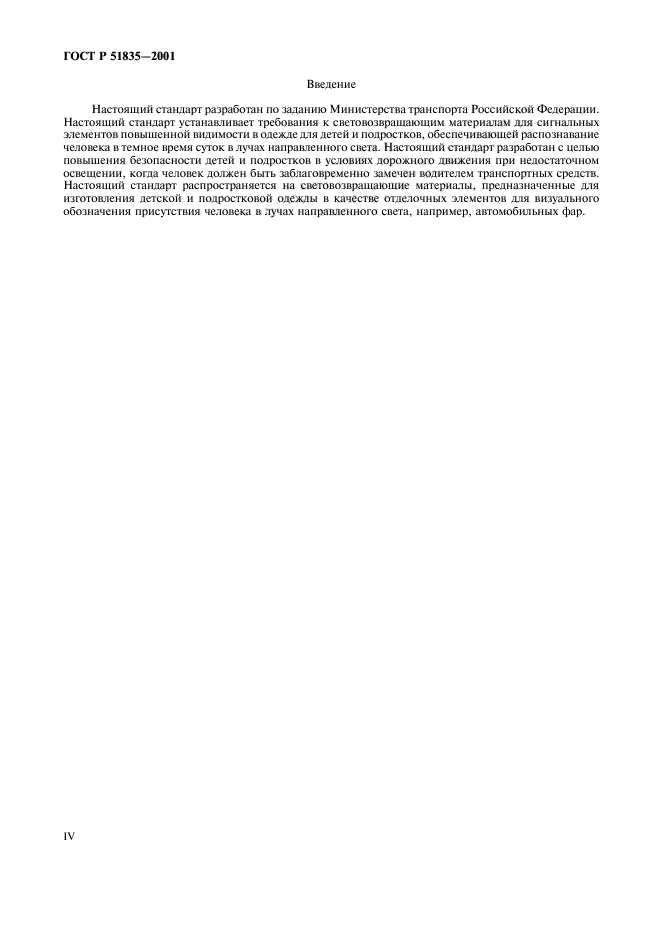 ГОСТ Р 51835—2001

Введение

Настоящий стандарт разработан по заданию Министерства транспорта Российской Федерации. Настоящий стандарт устанавливает требования к световозвращающим материалам для сигнальных элементов повышенной видимости в одежде для детей и подростков, обеспечивающей распознавание человека в темное время суток в лучах направленного света. Настоящий стандарт разработан с целью повышения безопасности детей и подростков в условиях дорожного движения при недостаточном освещении, когда человек должен быть заблаговременно замечен водителем транспортных средств. Настоящий стандарт распространяется на световозвращающие материалы, предназначенные для изготовления детской и подростковой одежды в качестве отделочных элементов для визуального обозначения присутствия человека в лучах направленного света, например, автомобильных фар.

IV